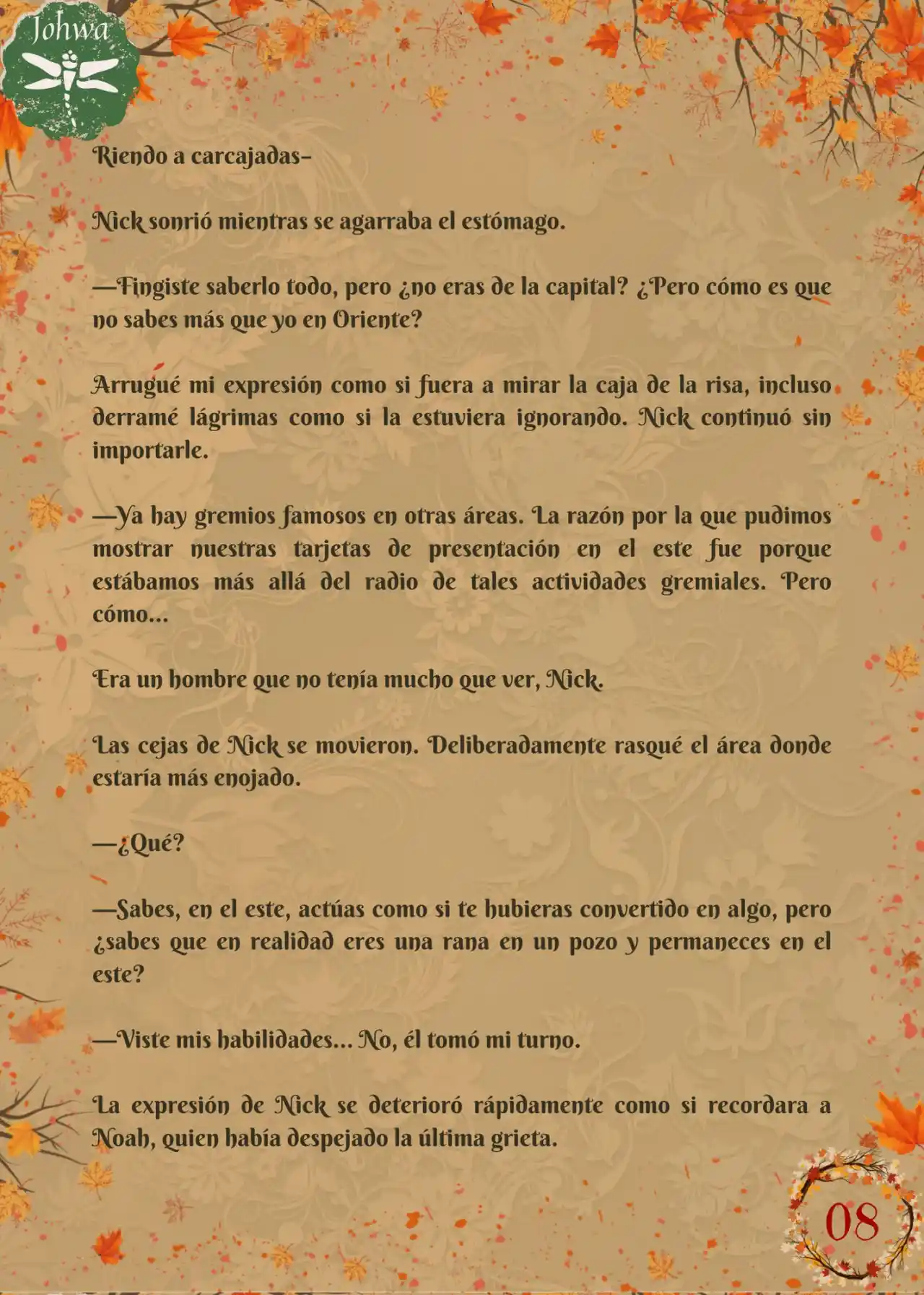 Johwa

Riendo a carcajadas-

Nick sonrió mientras se agarraba el estómago.

—Fingiste saberlo todo, pero ¿no eras de la capital? ¿Pero cómo es que no sabes más que yo en Oriente?

Arrugué mi expresión como si fuera a mirar la caja de la risa, incluso derramé lágrimas como si la estuviera ignorando. Nick continuó sin importarle.

—Ya hay gremios famosos en otras áreas. La razón por la que pudimos mostrar nuestras tarjetas de presentación en el este fue porque estábamos más allá del radio de tales actividades gremiales. Pero cómo...

Era un hombre que no tenía mucho que ver, Nick.

Las cejas de Nick se movieron. Deliberadamente rasqué el área donde estaría más enojado.

—¿Qué?

—Sabes, en el este, actúas como si te hubieras convertido en algo, pero ¿sabes que en realidad eres una rana en un pozo y permaneces en el este?

—Viste mis habilidades... No, él tomó mi turno.

La expresión de Nick se deterioró rápidamente como si recordara a Noah, quien había despejado la última grieta.

08